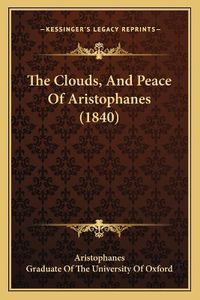 —KESSINGER'S LEGACY REPRINTS—

The Clouds, And Peace Of Aristophanes (1840)

Aristophanes
Graduate Of The University Of Oxford